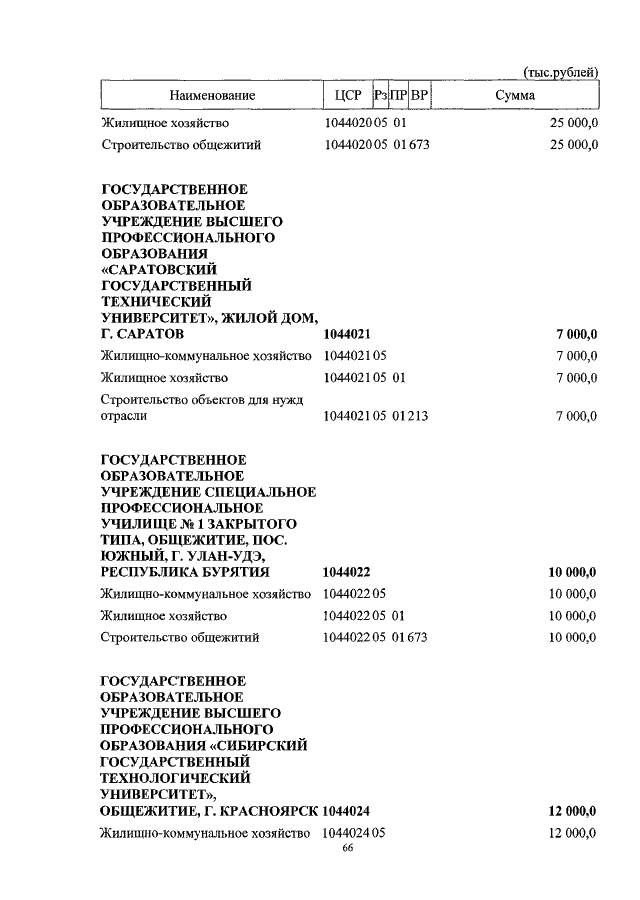 (тыс.рублей)

| Наименование | ЦСР | Рз | ПР | ВР | Сумма |
|---|---|---|---|---|---|
| Жилищное хозяйство | 1044020 | 05 | 01 | | 25 000,0 |
| Строительство общежитий | 1044020 | 05 | 01 | 673 | 25 000,0 |
| **ГОСУДАРСТВЕННОЕ ОБРАЗОВАТЕЛЬНОЕ УЧРЕЖДЕНИЕ ВЫСШЕГО ПРОФЕССИОНАЛЬНОГО ОБРАЗОВАНИЯ «САРАТОВСКИЙ ГОСУДАРСТВЕННЫЙ ТЕХНИЧЕСКИЙ УНИВЕРСИТЕТ», ЖИЛОЙ ДОМ, Г. САРАТОВ** | **1044021** | | | | **7 000,0** |
| Жилищно-коммунальное хозяйство | 1044021 | 05 | | | 7 000,0 |
| Жилищное хозяйство | 1044021 | 05 | 01 | | 7 000,0 |
| Строительство объектов для нужд отрасли | 1044021 | 05 | 01 | 213 | 7 000,0 |
| **ГОСУДАРСТВЕННОЕ ОБРАЗОВАТЕЛЬНОЕ УЧРЕЖДЕНИЕ СПЕЦИАЛЬНОЕ ПРОФЕССИОНАЛЬНОЕ УЧИЛИЩЕ № 1 ЗАКРЫТОГО ТИПА, ОБЩЕЖИТИЕ, ПОС. ЮЖНЫЙ, Г. УЛАН-УДЭ, РЕСПУБЛИКА БУРЯТИЯ** | **1044022** | | | | **10 000,0** |
| Жилищно-коммунальное хозяйство | 1044022 | 05 | | | 10 000,0 |
| Жилищное хозяйство | 1044022 | 05 | 01 | | 10 000,0 |
| Строительство общежитий | 1044022 | 05 | 01 | 673 | 10 000,0 |
| **ГОСУДАРСТВЕННОЕ ОБРАЗОВАТЕЛЬНОЕ УЧРЕЖДЕНИЕ ВЫСШЕГО ПРОФЕССИОНАЛЬНОГО ОБРАЗОВАНИЯ «СИБИРСКИЙ ГОСУДАРСТВЕННЫЙ ТЕХНОЛОГИЧЕСКИЙ УНИВЕРСИТЕТ», ОБЩЕЖИТИЕ, Г. КРАСНОЯРСК** | **1044024** | | | | **12 000,0** |
| Жилищно-коммунальное хозяйство | 1044024 | 05 | | | 12 000,0 |

66